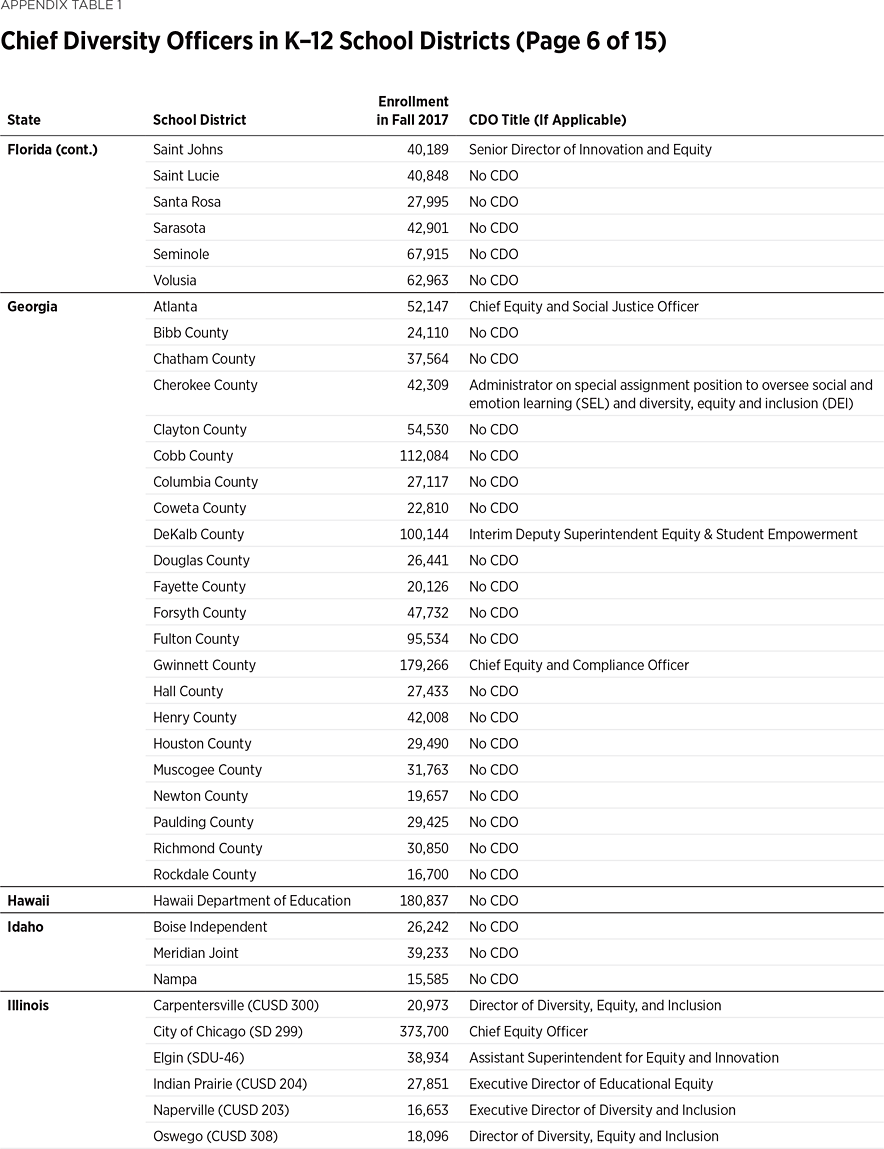 APPENDIX TABLE 1

Chief Diversity Officers in K–12 School Districts (Page 6 of 15)

| State | School District | Enrollment in Fall 2017 | CDO Title (If Applicable) |
|---|---|---|---|
| Florida (cont.) | Saint Johns | 40,189 | Senior Director of Innovation and Equity |
| | Saint Lucie | 40,848 | No CDO |
| | Santa Rosa | 27,995 | No CDO |
| | Sarasota | 42,901 | No CDO |
| | Seminole | 67,915 | No CDO |
| | Volusia | 62,963 | No CDO |
| Georgia | Atlanta | 52,147 | Chief Equity and Social Justice Officer |
| | Bibb County | 24,110 | No CDO |
| | Chatham County | 37,564 | No CDO |
| | Cherokee County | 42,309 | Administrator on special assignment position to oversee social and emotion learning (SEL) and diversity, equity and inclusion (DEI) |
| | Clayton County | 54,530 | No CDO |
| | Cobb County | 112,084 | No CDO |
| | Columbia County | 27,117 | No CDO |
| | Coweta County | 22,810 | No CDO |
| | DeKalb County | 100,144 | Interim Deputy Superintendent Equity & Student Empowerment |
| | Douglas County | 26,441 | No CDO |
| | Fayette County | 20,126 | No CDO |
| | Forsyth County | 47,732 | No CDO |
| | Fulton County | 95,534 | No CDO |
| | Gwinnett County | 179,266 | Chief Equity and Compliance Officer |
| | Hall County | 27,433 | No CDO |
| | Henry County | 42,008 | No CDO |
| | Houston County | 29,490 | No CDO |
| | Muscogee County | 31,763 | No CDO |
| | Newton County | 19,657 | No CDO |
| | Paulding County | 29,425 | No CDO |
| | Richmond County | 30,850 | No CDO |
| | Rockdale County | 16,700 | No CDO |
| Hawaii | Hawaii Department of Education | 180,837 | No CDO |
| Idaho | Boise Independent | 26,242 | No CDO |
| | Meridian Joint | 39,233 | No CDO |
| | Nampa | 15,585 | No CDO |
| Illinois | Carpentersville (CUSD 300) | 20,973 | Director of Diversity, Equity, and Inclusion |
| | City of Chicago (SD 299) | 373,700 | Chief Equity Officer |
| | Elgin (SDU-46) | 38,934 | Assistant Superintendent for Equity and Innovation |
| | Indian Prairie (CUSD 204) | 27,851 | Executive Director of Educational Equity |
| | Naperville (CUSD 203) | 16,653 | Executive Director of Diversity and Inclusion |
| | Oswego (CUSD 308) | 18,096 | Director of Diversity, Equity and Inclusion |